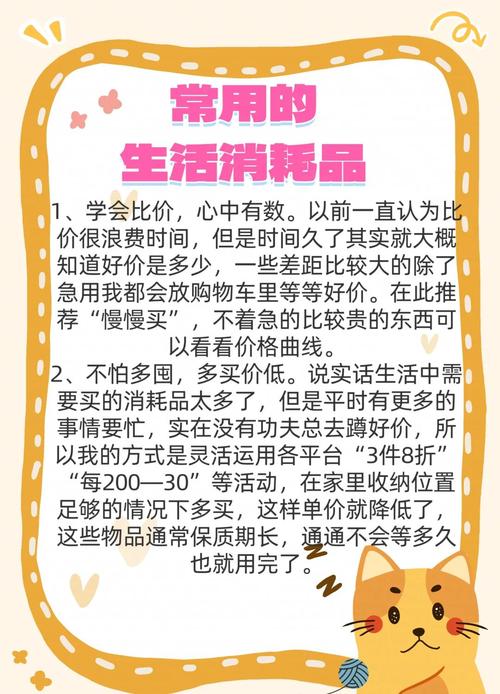 常用的
生活消耗品

1、学会比价，心中有数。以前一直认为比价很浪费时间，但是时间久了其实就大概知道好价是多少，一些差距比较大的除了急用我都会放购物车里等等好价。在此推荐“慢慢买”，不着急的比较贵的东西可以看看价格曲线。

2、不怕多囤，多买价低。说实话生活中需要买的消耗品太多了，但是平时有更多的事情要忙，实在没有功夫总去蹲好价，所以我的方式是灵活运用各平台“3件8折”“每200—30”等活动，在家里收纳位置足够的情况下多买，这样单价就降低了，这些物品通常保质期长，通通不会等多久也就用完了。